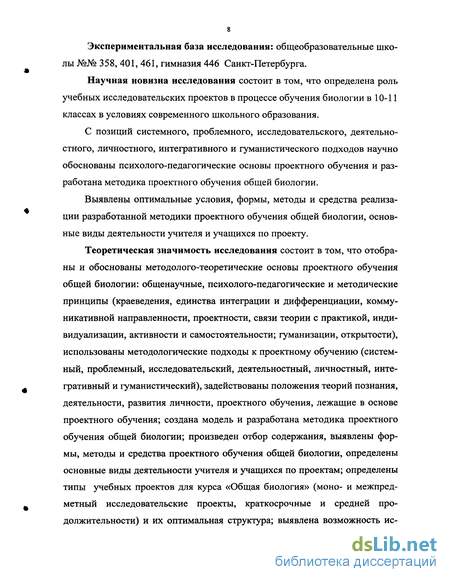 8

Экспериментальная база исследования: общеобразовательные школы №№ 358, 401, 461, гимназия 446 Санкт-Петербурга.

Научная новизна исследования состоит в том, что определена роль учебных исследовательских проектов в процессе обучения биологии в 10-11 классах в условиях современного школьного образования.

С позиций системного, проблемного, исследовательского, деятельностного, личностного, интегративного и гуманистического подходов научно обоснованы психолого-педагогические основы проектного обучения и разработана методика проектного обучения общей биологии.

Выявлены оптимальные условия, формы, методы и средства реализации разработанной методики проектного обучения общей биологии, основные виды деятельности учителя и учащихся по проекту.

Теоретическая значимость исследования состоит в том, что отобраны и обоснованы методолого-теоретические основы проектного обучения общей биологии: общенаучные, психолого-педагогические и методические принципы (краеведения, единства интеграции и дифференциации, коммуникативной направленности, проектности, связи теории с практикой, индивидуализации, активности и самостоятельности; гуманизации, открытости), использованы методологические подходы к проектному обучению (системный, проблемный, исследовательский, деятельностный, личностный, интегративный и гуманистический), задействованы положения теорий познания, деятельности, развития личности, проектного обучения, лежащие в основе проектного обучения; создана модель и разработана методика проектного обучения общей биологии; произведен отбор содержания, выявлены формы, методы и средства проектного обучения общей биологии, определены основные виды деятельности учителя и учащихся по проектам; определены типы учебных проектов для курса «Общая биология» (моно- и межпредметный исследовательские проекты, краткосрочные и средней продолжительности) и их оптимальная структура; выявлена возможность ис-

dsLib.net
библиотека диссертаций